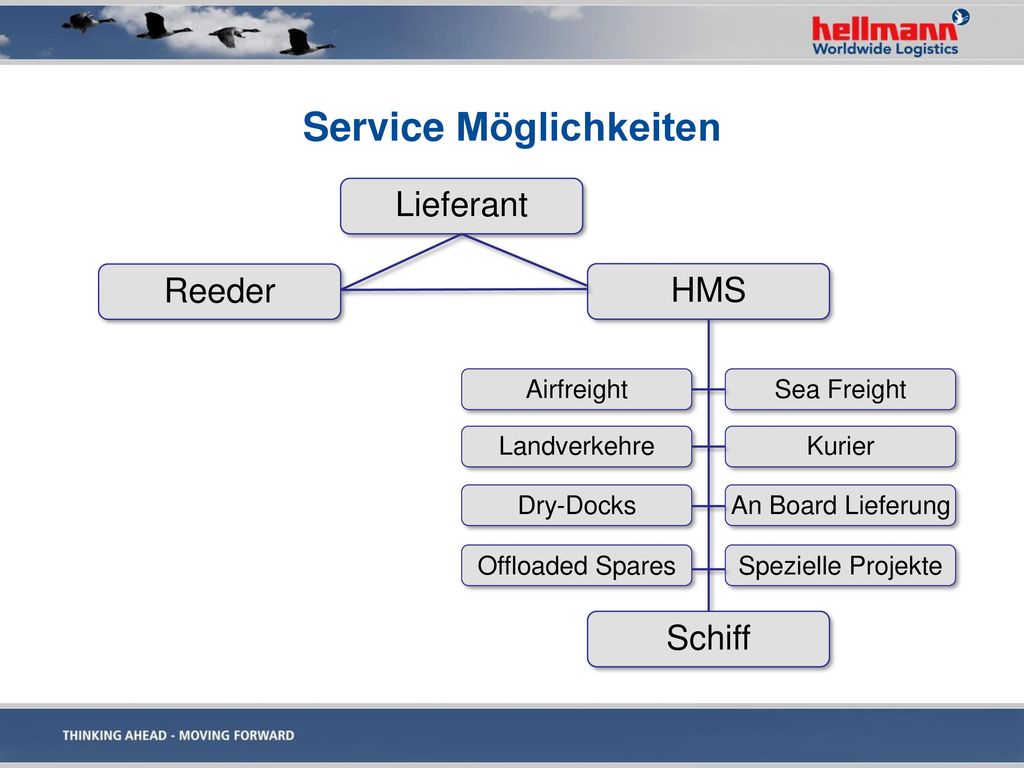 hellmann
Worldwide Logistics

Service Möglichkeiten

Lieferant

Reeder

HMS

Airfreight

Sea Freight

Landverkehre

Kurier

Dry-Docks

An Board Lieferung

Offloaded Spares

Spezielle Projekte

Schiff

THINKING AHEAD - MOVING FORWARD